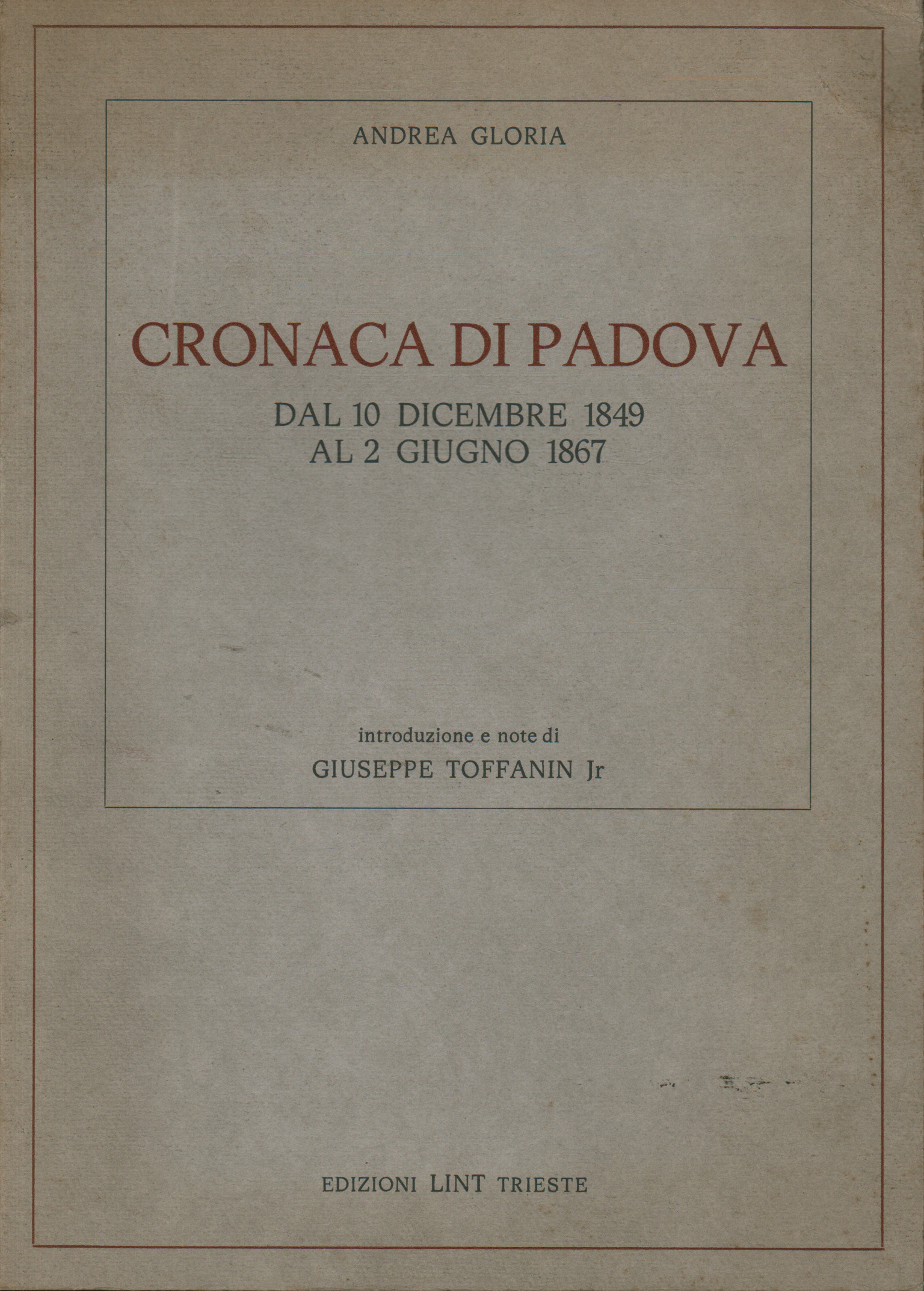 ANDREA GLORIA

CRONACA DI PADOVA

DAL 10 DICEMBRE 1849
AL 2 GIUGNO 1867

introduzione e note di
GIUSEPPE TOFFANIN Jr

EDIZIONI LINT TRIESTE